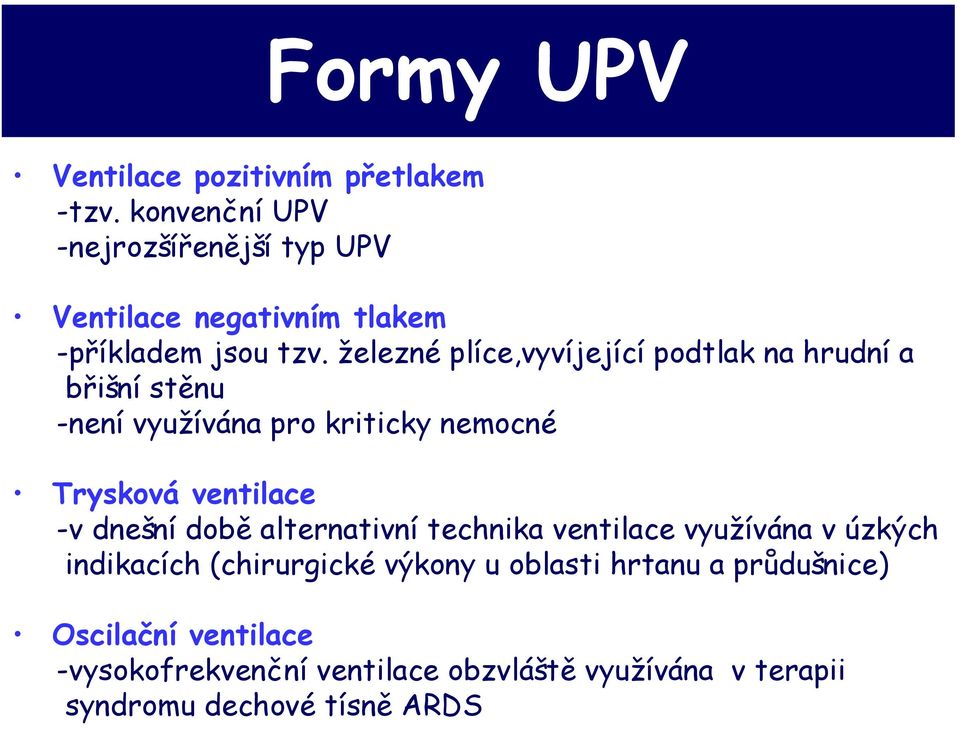 Formy UPV

• Ventilace pozitivním přetlakem
-tzv. konvenční UPV
-nejrozšířenější typ UPV

• Ventilace negativním tlakem
-příkladem jsou tzv. železné plíce,vyvíjející podtlak na hrudní a břišní stěnu
-není využívána pro kriticky nemocné

• Trysková ventilace
-v dnešní době alternativní technika ventilace využívána v úzkých indikacích (chirurgické výkony u oblasti hrtanu a průdušnice)

• Oscilační ventilace
-vysokofrekvenční ventilace obzvláště využívána v terapii syndromu dechové tísně ARDS